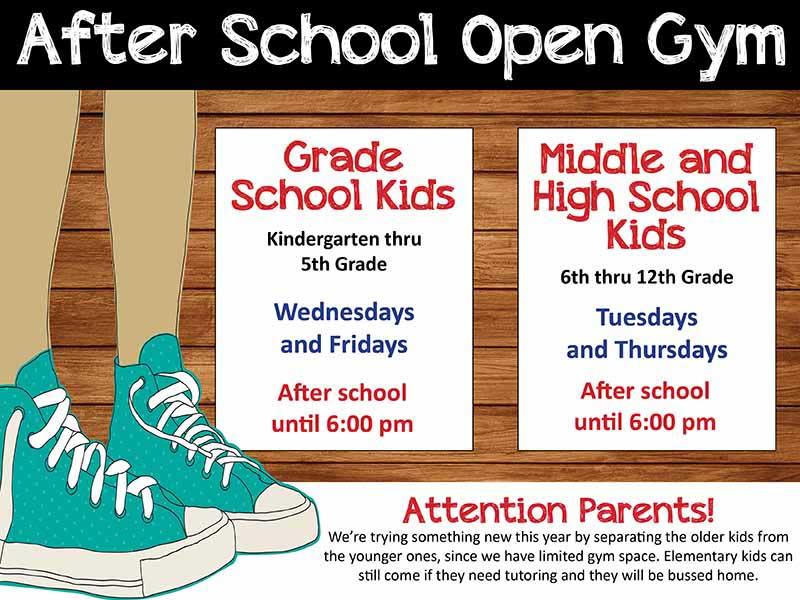 After School Open Gym

Grade School Kids

Kindergarten thru 5th Grade

Wednesdays and Fridays

After school until 6:00 pm

Middle and High School Kids

6th thru 12th Grade

Tuesdays and Thursdays

After school until 6:00 pm

Attention Parents!

We're trying something new this year by separating the older kids from the younger ones, since we have limited gym space. Elementary kids can still come if they need tutoring and they will be bussed home.